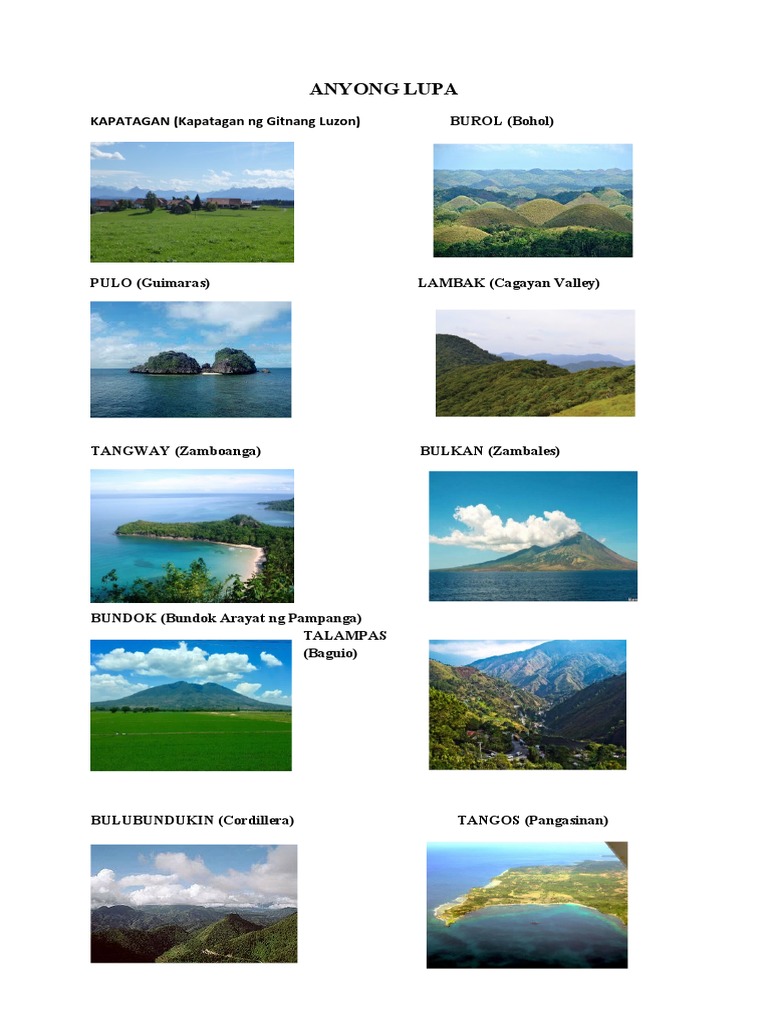 ANYONG LUPA

KAPATAGAN (Kapatagan ng Gitnang Luzon)

BUROL (Bohol)

PULO (Guimaras)

LAMBAK (Cagayan Valley)

TANGWAY (Zamboanga)

BULKAN (Zambales)

BUNDOK (Bundok Arayat ng Pampanga)

TALAMPAS
(Baguio)

BULUBUNDUKIN (Cordillera)

TANGOS (Pangasinan)